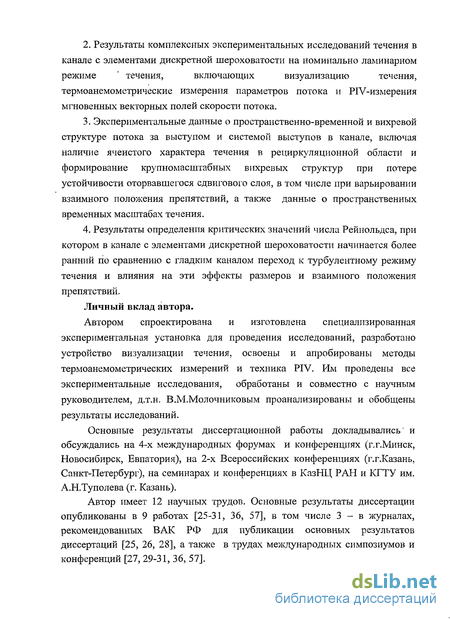 2. Результаты комплексных экспериментальных исследований течения в канале с элементами дискретной шероховатости на номинально ламинарном режиме течения, включающих визуализацию течения, термоанемометрические измерения параметров потока и PIV-измерения мгновенных векторных полей скорости потока.

3. Экспериментальные данные о пространственно-временной и вихревой структуре потока за выступом и системой выступов в канале, включая наличие ячеистого характера течения в рециркуляционной области и формирование крупномасштабных вихревых структур при потере устойчивости оторвавшегося сдвигового слоя, в том числе при варьировании взаимного положения препятствий, а также данные о пространственных временных масштабах течения.

4. Результаты определения критических значений числа Рейнольдса, при котором в канале с элементами дискретной шероховатости начинается более ранний по сравнению с гладким каналом переход к турбулентному режиму течения и влияния на эти эффекты размеров и взаимного положения препятствий.

Личный вклад автора.

Автором спроектирована и изготовлена специализированная экспериментальная установка для проведения исследований, разработано устройство визуализации течения, освоены и апробированы методы термоанемометрических измерений и техника PIV. Им проведены все экспериментальные исследования, обработаны и совместно с научным руководителем, д.т.н. В.М.Молочниковым проанализированы и обобщены результаты исследований.

Основные результаты диссертационной работы докладывались и обсуждались на 4-х международных форумах и конференциях (г.г.Минск, Новосибирск, Евпатория), на 2-х Всероссийских конференциях (г.г.Казань, Санкт-Петербург), на семинарах и конференциях в КазНЦ РАН и КГТУ им. А.Н.Туполева (г. Казань).

Автор имеет 12 научных трудов. Основные результаты диссертации опубликованы в 9 работах [25-31, 36, 57], в том числе 3 – в журналах, рекомендованных ВАК РФ для публикации основных результатов диссертаций [25, 26, 28], а также в трудах международных симпозиумов и конференций [27, 29-31, 36, 57].

dsLib.net
библиотека диссертаций